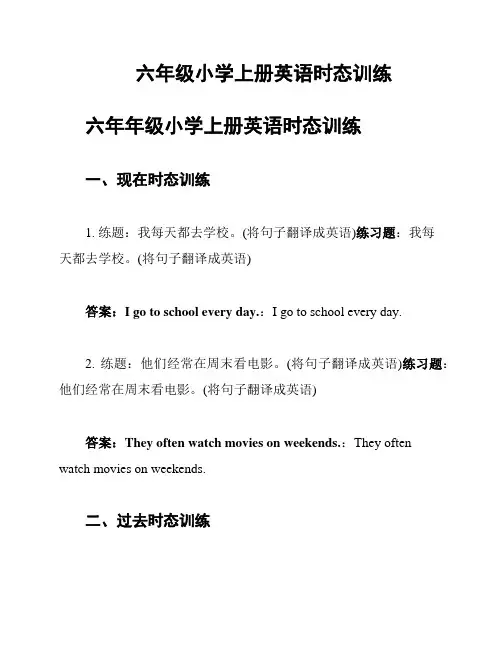 六年级小学上册英语时态训练

六年年级小学上册英语时态训练

一、现在时态训练

1. 练题：我每天都去学校。(将句子翻译成英语)练习题：我每天都去学校。(将句子翻译成英语)

答案：I go to school every day.：I go to school every day.

2. 练题：他们经常在周末看电影。(将句子翻译成英语)练习题：他们经常在周末看电影。(将句子翻译成英语)

答案：They often watch movies on weekends.：They often watch movies on weekends.

二、过去时态训练